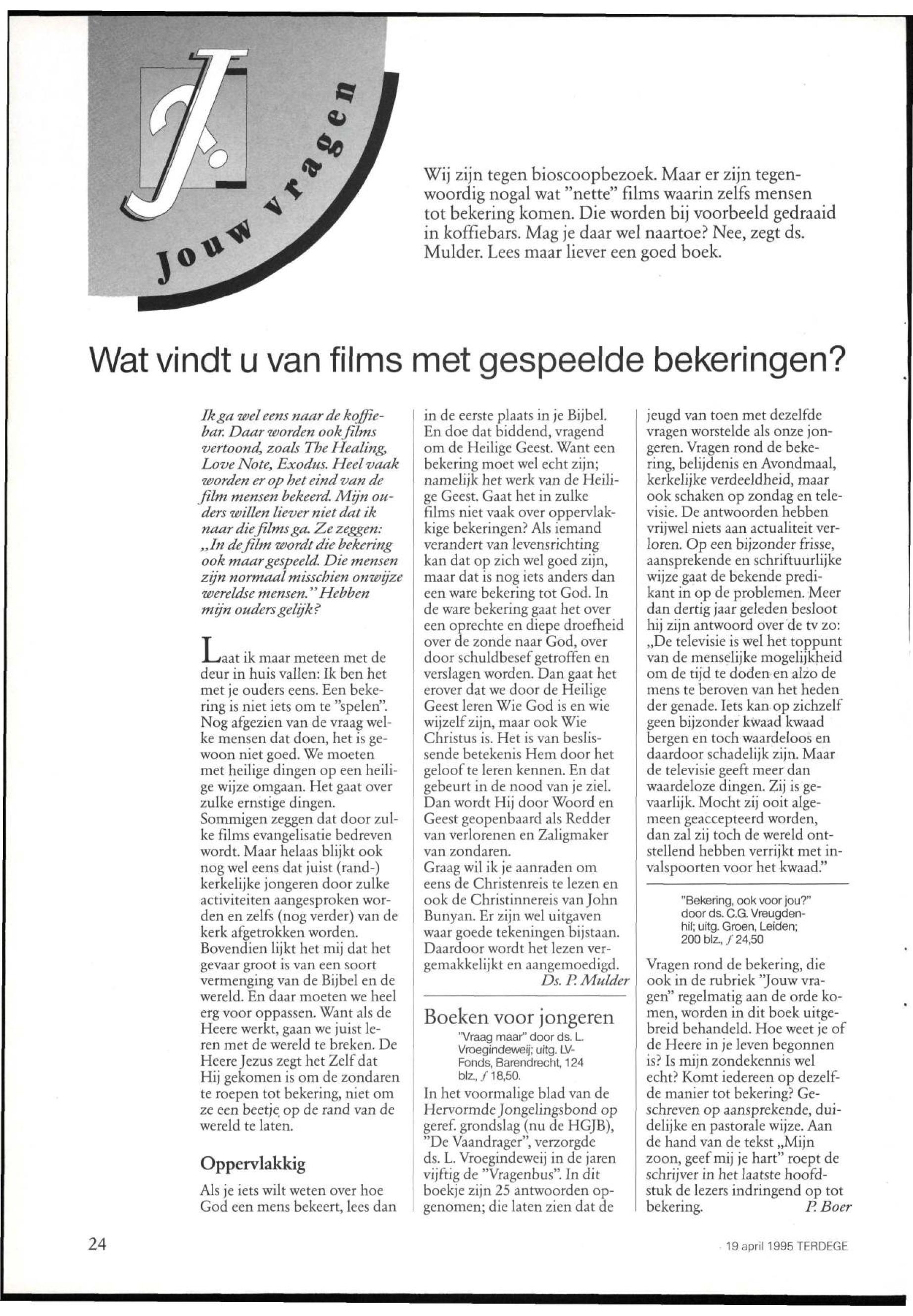 J

Jouw vragen

Wij zijn tegen bioscoopbezoek. Maar er zijn tegenwoordig nogal wat "nette" films waarin zelfs mensen tot bekering komen. Die worden bij voorbeeld gedraaid in koffiebars. Mag je daar wel naartoe? Nee, zegt ds. Mulder. Lees maar liever een goed boek.

Wat vindt u van films met gespeelde bekeringen?

Ik ga wel eens naar de koffiebar. Daar worden ook films vertoond, zoals The Healing, Love Note, Exodus. Heel vaak worden er op het eind van de film mensen bekeerd. Mijn ouders willen liever niet dat ik naar die films ga. Ze zeggen: „In de film wordt die bekering ook maar gespeeld. Die mensen zijn normaal misschien onwijze wereldse mensen." Hebben mijn ouders gelijk?

Laat ik maar meteen met de deur in huis vallen: Ik ben het met je ouders eens. Een bekering is niet iets om te "spelen". Nog afgezien van de vraag welke mensen dat doen, het is gewoon niet goed. We moeten met heilige dingen op een heilige wijze omgaan. Het gaat over zulke ernstige dingen. Sommigen zeggen dat door zulke films evangelisatie bedreven wordt. Maar helaas blijkt ook nog wel eens dat juist (rand-) kerkelijke jongeren door zulke activiteiten aangesproken worden en zelfs (nog verder) van de kerk afgetrokken worden. Bovendien lijkt het mij dat het gevaar groot is van een soort vermenging van de Bijbel en de wereld. En daar moeten we heel erg voor oppassen. Want als de Heere werkt, gaan we juist leren met de wereld te breken. De Heere Jezus zegt het Zelf dat Hij gekomen is om de zondaren te roepen tot bekering, niet om ze een beetje op de rand van de wereld te laten.

Oppervlakkig

Als je iets wilt weten over hoe God een mens bekeert, lees dan in de eerste plaats in je Bijbel. En doe dat biddend, vragend om de Heilige Geest. Want een bekering moet wel echt zijn; namelijk het werk van de Heilige Geest. Gaat het in zulke films niet vaak over oppervlakkige bekeringen? Als iemand verandert van levensrichting kan dat op zich wel goed zijn, maar dat is nog iets anders dan een ware bekering tot God. In de ware bekering gaat het over een oprechte en diepe droefheid over de zonde naar God, over door schuldbesef getroffen en verslagen worden. Dan gaat het erover dat we door de Heilige Geest leren Wie God is en wie wijzelf zijn, maar ook Wie Christus is. Het is van beslissende betekenis Hem door het geloof te leren kennen. En dat gebeurt in de nood van je ziel. Dan wordt Hij door Woord en Geest geopenbaard als Redder van verlorenen en Zaligmaker van zondaren.
Graag wil ik je aanraden om eens de Christenreis te lezen en ook de Christinnereis van John Bunyan. Er zijn wel uitgaven waar goede tekeningen bijstaan. Daardoor wordt het lezen vergemakkelijkt en aangemoedigd.
Ds. P. Mulder

Boeken voor jongeren

"Vraag maar" door ds. L. Vroegindeweij; uitg. LV-Fonds, Barendrecht, 124 blz., ƒ 18,50.

In het voormalige blad van de Hervormde Jongelingsbond op geref. grondslag (nu de HGJB), "De Vaandrager", verzorgde ds. L. Vroegindeweij in de jaren vijftig de "Vragenbus". In dit boekje zijn 25 antwoorden opgenomen; die laten zien dat de jeugd van toen met dezelfde vragen worstelde als onze jongeren. Vragen rond de bekering, belijdenis en Avondmaal, kerkelijke verdeeldheid, maar ook schaken op zondag en televisie. De antwoorden hebben vrijwel niets aan actualiteit verloren. Op een bijzonder frisse, aansprekende en schriftuurlijke wijze gaat de bekende predikant in op de problemen. Meer dan dertig jaar geleden besloot hij zijn antwoord over de tv zo: „De televisie is wel het toppunt van de menselijke mogelijkheid om de tijd te doden en alzo de mens te beroven van het heden der genade. Iets kan op zichzelf geen bijzonder kwaad kwaad bergen en toch waardeloos en daardoor schadelijk zijn. Maar de televisie geeft meer dan waardeloze dingen. Zij is gevaarlijk. Mocht zij ooit algemeen geaccepteerd worden, dan zal zij toch de wereld ontstellend hebben verrijkt met invalspoorten voor het kwaad."

"Bekering, ook voor jou?" door ds. C.G. Vreugdenhil; uitg. Groen, Leiden; 200 blz., ƒ 24,50

Vragen rond de bekering, die ook in de rubriek "Jouw vragen" regelmatig aan de orde komen, worden in dit boek uitgebreid behandeld. Hoe weet je of de Heere in je leven begonnen is? Is mijn zondekennis wel echt? Komt iedereen op dezelfde manier tot bekering? Geschreven op aansprekende, duidelijke en pastorale wijze. Aan de hand van de tekst „Mijn zoon, geef mij je hart" roept de schrijver in het laatste hoofdstuk de lezers indringend op tot bekering.
P. Boer

24

19 april 1995 TERDEGE